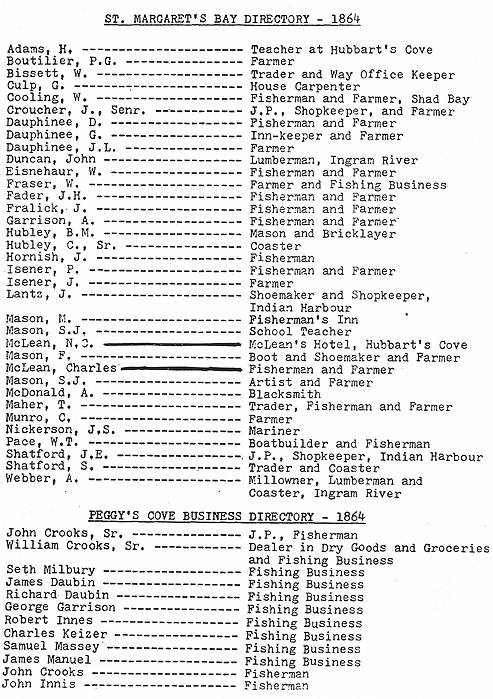 ST. MARGARET'S BAY DIRECTORY - 1864

Adams, H. ---------------------- Teacher at Hubbart's Cove
Boutilier, P.G. ---------------- Farmer
Bissett, W. -------------------- Trader and Way Office Keeper
Culp, G. ----------------------- House Carpenter
Cooling, W. -------------------- Fisherman and Farmer, Shad Bay
Croucher, J., Senr. ------------ J.P., Shopkeeper, and Farmer
Dauphinee, D. ------------------ Fisherman and Farmer
Dauphinee, G. ------------------ Inn-keeper and Farmer
Dauphinee, J.L. ---------------- Farmer
Duncan, John ------------------- Lumberman, Ingram River
Eisnehaur, W. ------------------ Fisherman and Farmer
Fraser, W. --------------------- Farmer and Fishing Business
Fader, J.H. -------------------- Fisherman and Farmer
Fralick, J. -------------------- Fisherman and Farmer
Garrison, A. ------------------- Fisherman and Farmer
Hubley, B.M. ------------------- Mason and Bricklayer
Hubley, C., Sr. ---------------- Coaster
Hornish, J. -------------------- Fisherman
Isener, P. --------------------- Fisherman and Farmer
Isener, J. --------------------- Farmer
Lantz, J. ---------------------- Shoemaker and Shopkeeper, Indian Harbour
Mason, M. ---------------------- Fisherman's Inn
Mason, S.J. -------------------- School Teacher
McLean, N.C. ------------------- McLean's Hotel, Hubbart's Cove
Mason, F. ---------------------- Boot and Shoemaker and Farmer
McLean, Charles ---------------- Fisherman and Farmer
Mason, S.J. -------------------- Artist and Farmer
McDonald, A. ------------------- Blacksmith
Maher, T. ---------------------- Trader, Fisherman and Farmer
Munro, C. ---------------------- Farmer
Nickerson, J.S. ---------------- Mariner
Pace, W.T. --------------------- Boatbuilder and Fisherman
Shatford, J.E. ----------------- J.P., Shopkeeper, Indian Harbour
Shatford, S. ------------------- Trader and Coaster
Webber, A. --------------------- Millowner, Lumberman and Coaster, Ingram River

PEGGY'S COVE BUSINESS DIRECTORY - 1864

John Crooks, Sr. --------------- J.P., Fisherman
William Crooks, Sr. ------------ Dealer in Dry Goods and Groceries and Fishing Business
Seth Milbury ------------------- Fishing Business
James Daubin ------------------- Fishing Business
Richard Daubin ----------------- Fishing Business
George Garrison ---------------- Fishing Business
Robert Innes ------------------- Fishing Business
Charles Keizer ----------------- Fishing Business
Samuel Massey ------------------ Fishing Business
James Manuel ------------------- Fishing Business
John Crooks -------------------- Fisherman
John Innis --------------------- Fisherman